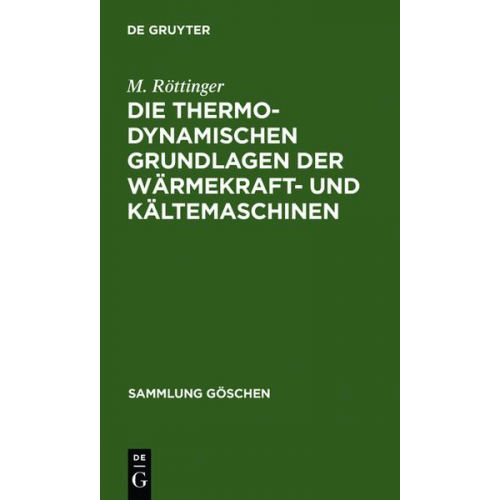 DE GRUYTER

M. Röttinger

DIE THERMODYNAMISCHEN GRUNDLAGEN DER WÄRMEKRAFT- UND KÄLTEMASCHINEN

SAMMLUNG GÖSCHEN

DE
G